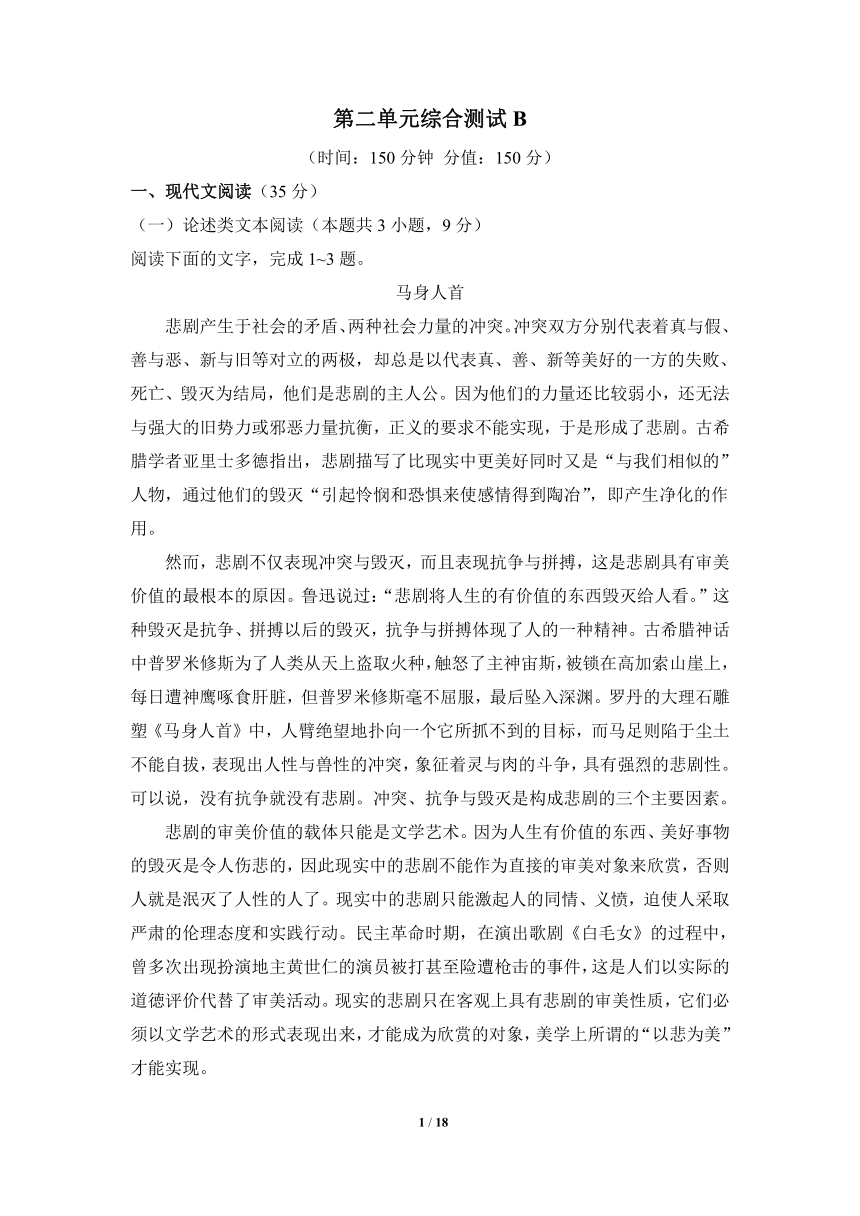 第二单元综合测试 B

（时间：150 分钟 分值：150 分）

一、现代文阅读（35 分）

（一）论述类文本阅读（本题共 3 小题，9 分）

阅读下面的文字，完成 1~3 题。

马身人首

悲剧产生于社会的矛盾、两种社会力量的冲突。冲突双方分别代表着真与假、善与恶、新与旧等对立的两极，却总是以代表真、善、新等美好的一方的失败、死亡、毁灭为结局，他们是悲剧的主人公。因为他们的力量还比较弱小，还无法与强大的旧势力或邪恶力量抗衡，正义的要求不能实现，于是形成了悲剧。古希腊学者亚里士多德指出，悲剧描写了比现实中更美好同时又是“与我们相似的”人物，通过他们的毁灭“引起怜悯和恐惧来使感情得到陶冶”，即产生净化的作用。

然而，悲剧不仅表现冲突与毁灭，而且表现抗争与拼搏，这是悲剧具有审美价值的最根本的原因。鲁迅说过：“悲剧将人生的有价值的东西毁灭给人看。”这种毁灭是抗争、拼搏以后的毁灭，抗争与拼搏体现了人的一种精神。古希腊神话中普罗米修斯为了人类从天上盗取火种，触怒了主神宙斯，被锁在高加索山崖上，每日遭神鹰啄食肝脏，但普罗米修斯毫不屈服，最后坠入深渊。罗丹的大理石雕塑《马身人首》中，人臂绝望地扑向一个它所抓不到的目标，而马足则陷于尘土不能自拔，表现出人性与兽性的冲突，象征着灵与肉的斗争，具有强烈的悲剧性。可以说，没有抗争就没有悲剧。冲突、抗争与毁灭是构成悲剧的三个主要因素。

悲剧的审美价值的载体只能是文学艺术。因为人生有价值的东西、美好事物的毁灭是令人伤悲的，因此现实中的悲剧不能作为直接的审美对象来欣赏，否则人就是泯灭了人性的人了。现实中的悲剧只能激起人的同情、义愤，迫使人采取严肃的伦理态度和实践行动。民主革命时期，在演出歌剧《白毛女》的过程中，曾多次出现扮演地主黄世仁的演员被打甚至险遭枪击的事件，这是人们以实际的道德评价代替了审美活动。现实的悲剧只在客观上具有悲剧的审美性质，它们必须以文学艺术的形式表现出来，才能成为欣赏的对象，美学上所谓的“以悲为美”才能实现。

1 / 18